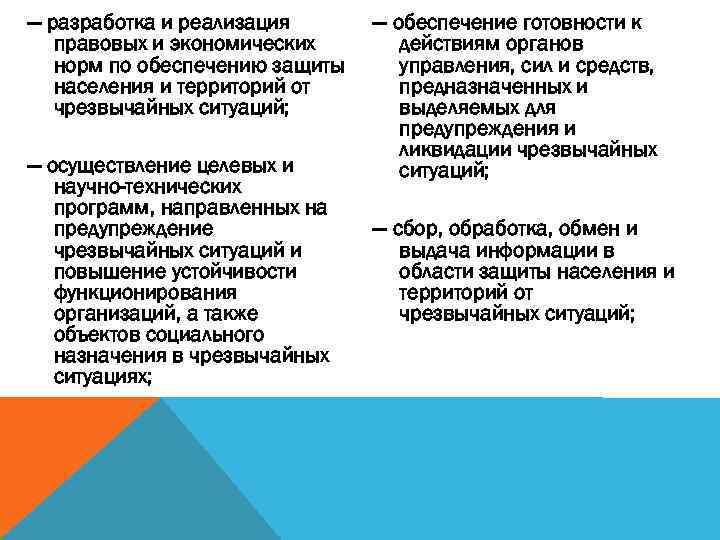 — разработка и реализация правовых и экономических норм по обеспечению защиты населения и территорий от чрезвычайных ситуаций;

— осуществление целевых и научно-технических программ, направленных на предупреждение чрезвычайных ситуаций и повышение устойчивости функционирования организаций, а также объектов социального назначения в чрезвычайных ситуациях;

— обеспечение готовности к действиям органов управления, сил и средств, предназначенных и выделяемых для предупреждения и ликвидации чрезвычайных ситуаций;

— сбор, обработка, обмен и выдача информации в области защиты населения и территорий от чрезвычайных ситуаций;